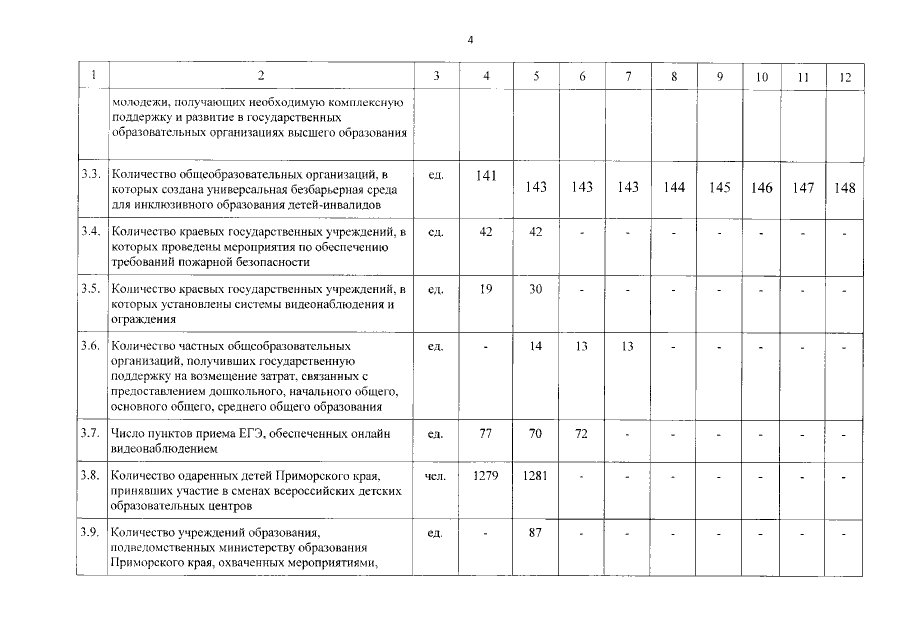 4

| 1 | 2 | 3 | 4 | 5 | 6 | 7 | 8 | 9 | 10 | 11 | 12 |
|---|---|---|---|---|---|---|---|---|---|---|---|
| | молодежи, получающих необходимую комплексную поддержку и развитие в государственных образовательных организациях высшего образования | | | | | | | | | | |
| 3.3. | Количество общеобразовательных организаций, в которых создана универсальная безбарьерная среда для инклюзивного образования детей-инвалидов | ед. | 141 | 143 | 143 | 143 | 144 | 145 | 146 | 147 | 148 |
| 3.4. | Количество краевых государственных учреждений, в которых проведены мероприятия по обеспечению требований пожарной безопасности | ед. | 42 | 42 | - | - | - | - | - | - | - |
| 3.5. | Количество краевых государственных учреждений, в которых установлены системы видеонаблюдения и ограждения | ед. | 19 | 30 | - | - | - | - | - | - | - |
| 3.6. | Количество частных общеобразовательных организаций, получивших государственную поддержку на возмещение затрат, связанных с предоставлением дошкольного, начального общего, основного общего, среднего общего образования | ед. | - | 14 | 13 | 13 | - | - | - | - | - |
| 3.7. | Число пунктов приема ЕГЭ, обеспеченных онлайн видеонаблюдением | ед. | 77 | 70 | 72 | - | - | - | - | - | - |
| 3.8. | Количество одаренных детей Приморского края, принявших участие в сменах всероссийских детских образовательных центров | чел. | 1279 | 1281 | - | - | - | - | - | - | - |
| 3.9. | Количество учреждений образования, подведомственных министерству образования Приморского края, охваченных мероприятиями, | ед. | - | 87 | - | - | - | - | - | - | - |